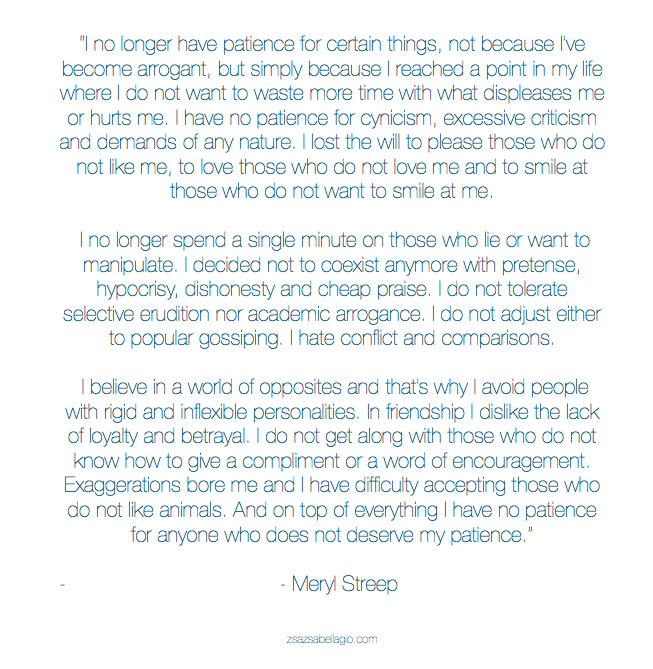 "I no longer have patience for certain things, not because I've become arrogant, but simply because I reached a point in my life where I do not want to waste more time with what displeases me or hurts me. I have no patience for cynicism, excessive criticism and demands of any nature. I lost the will to please those who do not like me, to love those who do not love me and to smile at those who do not want to smile at me.

I no longer spend a single minute on those who lie or want to manipulate. I decided not to coexist anymore with pretense, hypocrisy, dishonesty and cheap praise. I do not tolerate selective erudition nor academic arrogance. I do not adjust either to popular gossiping. I hate conflict and comparisons.

I believe in a world of opposites and that's why I avoid people with rigid and inflexible personalities. In friendship I dislike the lack of loyalty and betrayal. I do not get along with those who do not know how to give a compliment or a word of encouragement. Exaggerations bore me and I have difficulty accepting those who do not like animals. And on top of everything I have no patience for anyone who does not deserve my patience."

- - Meryl Streep

zsazsabellagio.com